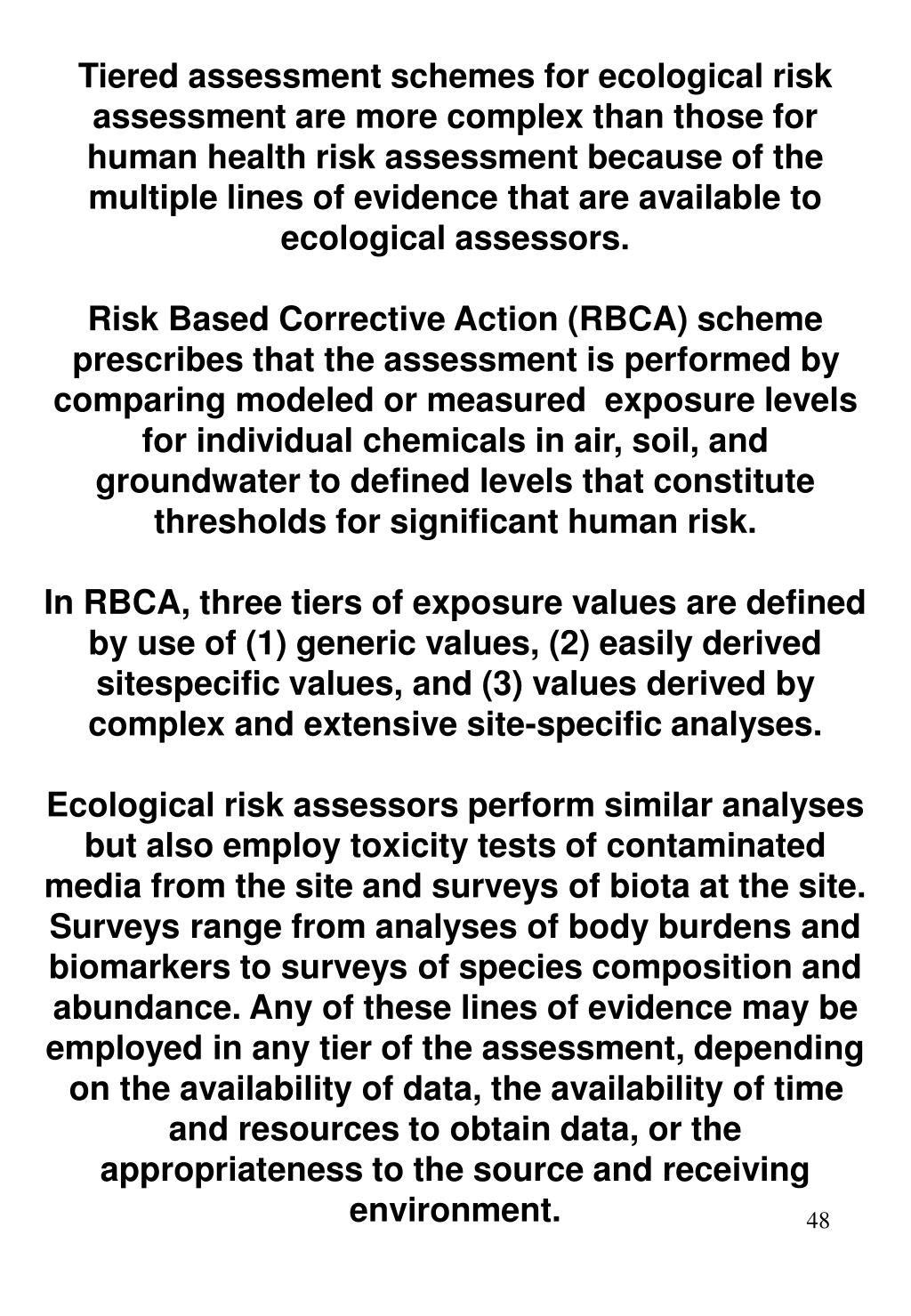 Tiered assessment schemes for ecological risk assessment are more complex than those for human health risk assessment because of the multiple lines of evidence that are available to ecological assessors.

Risk Based Corrective Action (RBCA) scheme prescribes that the assessment is performed by comparing modeled or measured exposure levels for individual chemicals in air, soil, and groundwater to defined levels that constitute thresholds for significant human risk.

In RBCA, three tiers of exposure values are defined by use of (1) generic values, (2) easily derived sitespecific values, and (3) values derived by complex and extensive site-specific analyses.

Ecological risk assessors perform similar analyses but also employ toxicity tests of contaminated media from the site and surveys of biota at the site. Surveys range from analyses of body burdens and biomarkers to surveys of species composition and abundance. Any of these lines of evidence may be employed in any tier of the assessment, depending on the availability of data, the availability of time and resources to obtain data, or the appropriateness to the source and receiving environment.

48